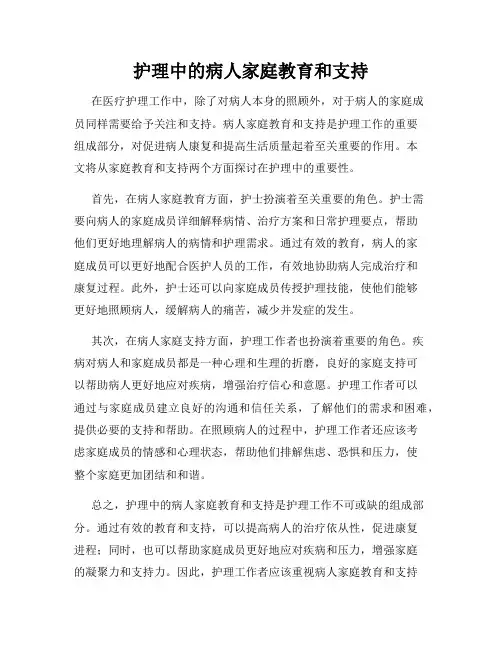 护理中的病人家庭教育和支持

在医疗护理工作中，除了对病人本身的照顾外，对于病人的家庭成员同样需要给予关注和支持。病人家庭教育和支持是护理工作的重要组成部分，对促进病人康复和提高生活质量起着至关重要的作用。本文将从家庭教育和支持两个方面探讨在护理中的重要性。

首先，在病人家庭教育方面，护士扮演着至关重要的角色。护士需要向病人的家庭成员详细解释病情、治疗方案和日常护理要点，帮助他们更好地理解病人的病情和护理需求。通过有效的教育，病人的家庭成员可以更好地配合医护人员的工作，有效地协助病人完成治疗和康复过程。此外，护士还可以向家庭成员传授护理技能，使他们能够更好地照顾病人，缓解病人的痛苦，减少并发症的发生。

其次，在病人家庭支持方面，护理工作者也扮演着重要的角色。疾病对病人和家庭成员都是一种心理和生理的折磨，良好的家庭支持可以帮助病人更好地应对疾病，增强治疗信心和意愿。护理工作者可以通过与家庭成员建立良好的沟通和信任关系，了解他们的需求和困难，提供必要的支持和帮助。在照顾病人的过程中，护理工作者还应该考虑家庭成员的情感和心理状态，帮助他们排解焦虑、恐惧和压力，使整个家庭更加团结和和谐。

总之，护理中的病人家庭教育和支持是护理工作不可或缺的组成部分。通过有效的教育和支持，可以提高病人的治疗依从性，促进康复进程；同时，也可以帮助家庭成员更好地应对疾病和压力，增强家庭的凝聚力和支持力。因此，护理工作者应该重视病人家庭教育和支持